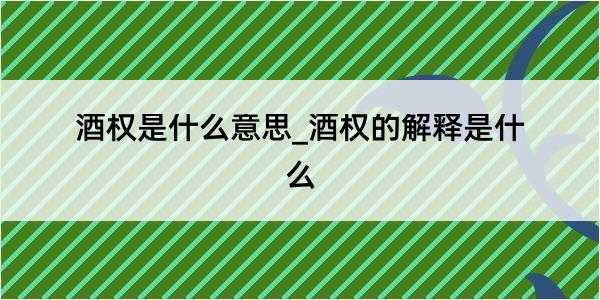 酒权是什么意思_酒权的解释是什么